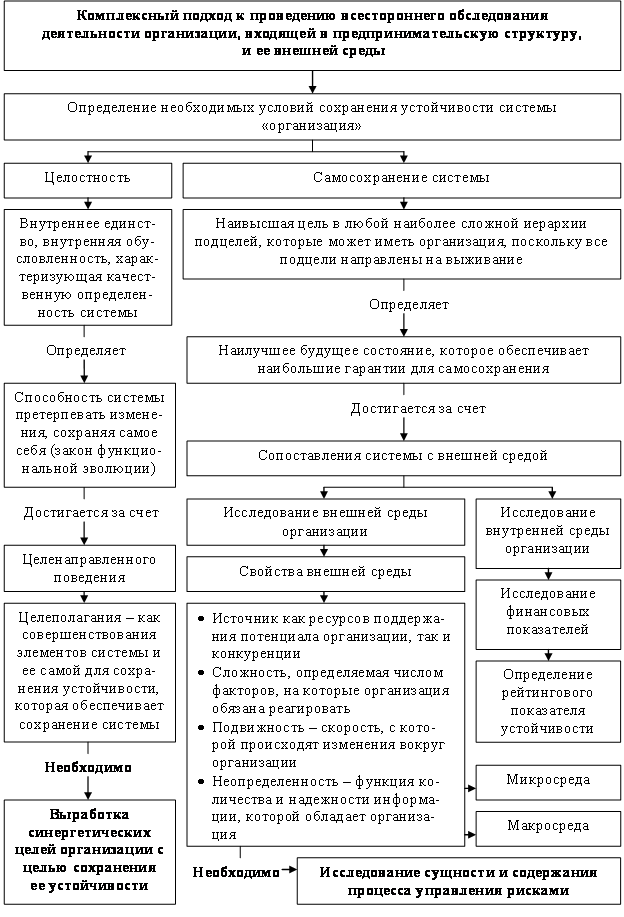 Комплексный подход к проведению всестороннего обследования деятельности организации, входящей в предпринимательскую структуру, и ее внешней среды

Определение необходимых условий сохранения устойчивости системы «организация»

Целостность

Внутреннее единство, внутренняя обусловленность, характеризующая качественную определенность системы

Определяет

Способность системы претерпевать изменения, сохраняя самое себя (закон функциональной эволюции)

Достигается за счет

Целенаправленного поведения

Целеполагания – как совершенствования элементов системы и ее самой для сохранения устойчивости, которая обеспечивает сохранение системы

Необходимо

Выработка синергетических целей организации с целью сохранения ее устойчивости

Самосохранение системы

Наивысшая цель в любой наиболее сложной иерархии подцелей, которые может иметь организация, поскольку все подцели направлены на выживание

Определяет

Наилучшее будущее состояние, которое обеспечивает наибольшие гарантии для самосохранения

Достигается за счет

Сопоставления системы с внешней средой

Исследование внешней среды организации

Свойства внешней среды

• Источник как ресурсов поддержания потенциала организации, так и конкуренции
• Сложность, определяемая числом факторов, на которые организация обязана реагировать
• Подвижность – скорость, с которой происходят изменения вокруг организации
• Неопределенность – функция количества и надежности информации, которой обладает организация

Исследование внутренней среды организации

Исследование финансовых показателей

Определение рейтингового показателя устойчивости

Микросреда

Макросреда

Необходимо

Исследование сущности и содержания процесса управления рисками